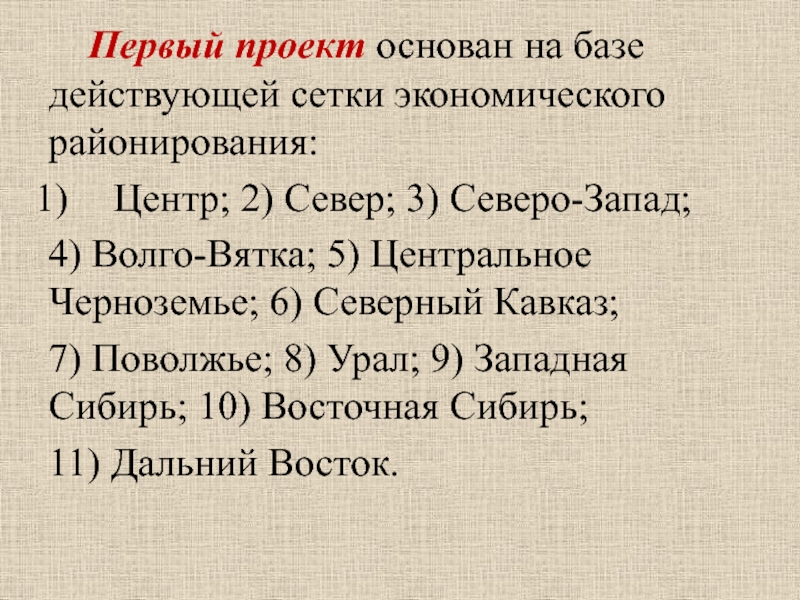 Первый проект основан на базе действующей сетки экономического районирования:

1) Центр; 2) Север; 3) Северо-Запад;

4) Волго-Вятка; 5) Центральное Черноземье; 6) Северный Кавказ;

7) Поволжье; 8) Урал; 9) Западная Сибирь; 10) Восточная Сибирь;

11) Дальний Восток.